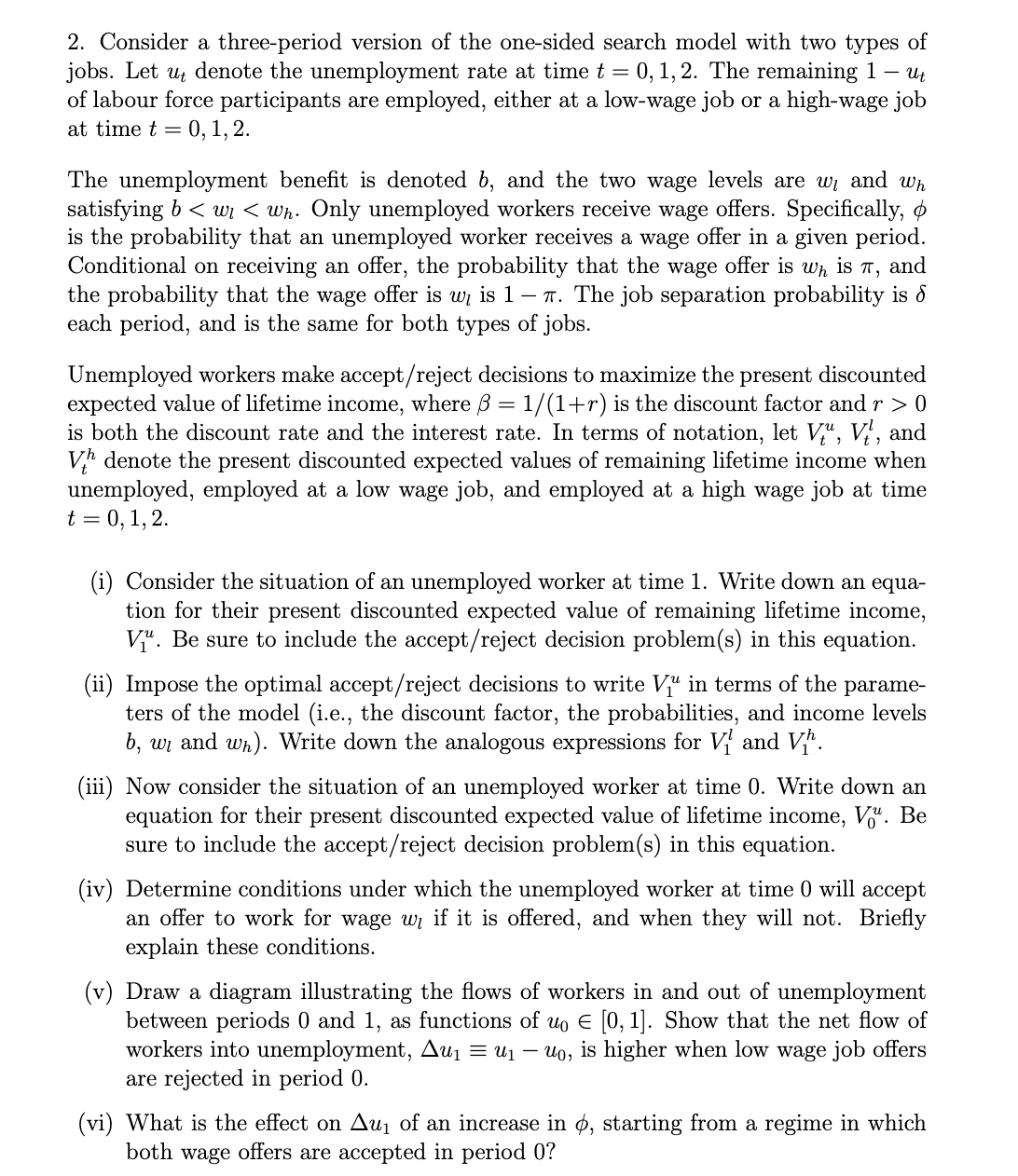 2. Consider a three-period version of the one-sided search model with two types of jobs. Let $u_t$ denote the unemployment rate at time $t = 0, 1, 2$. The remaining $1 - u_t$ of labour force participants are employed, either at a low-wage job or a high-wage job at time $t = 0, 1, 2$.

The unemployment benefit is denoted $b$, and the two wage levels are $w_l$ and $w_h$ satisfying $b < w_l < w_h$. Only unemployed workers receive wage offers. Specifically, $\phi$ is the probability that an unemployed worker receives a wage offer in a given period. Conditional on receiving an offer, the probability that the wage offer is $w_h$ is $\pi$, and the probability that the wage offer is $w_l$ is $1 - \pi$. The job separation probability is $\delta$ each period, and is the same for both types of jobs.

Unemployed workers make accept/reject decisions to maximize the present discounted expected value of lifetime income, where $\beta = 1/(1+r)$ is the discount factor and $r > 0$ is both the discount rate and the interest rate. In terms of notation, let $V_t^u$, $V_t^l$, and $V_t^h$ denote the present discounted expected values of remaining lifetime income when unemployed, employed at a low wage job, and employed at a high wage job at time $t = 0, 1, 2$.

(i) Consider the situation of an unemployed worker at time 1. Write down an equation for their present discounted expected value of remaining lifetime income, $V_1^u$. Be sure to include the accept/reject decision problem(s) in this equation.

(ii) Impose the optimal accept/reject decisions to write $V_1^u$ in terms of the parameters of the model (i.e., the discount factor, the probabilities, and income levels $b$, $w_l$ and $w_h$). Write down the analogous expressions for $V_1^l$ and $V_1^h$.

(iii) Now consider the situation of an unemployed worker at time 0. Write down an equation for their present discounted expected value of lifetime income, $V_0^u$. Be sure to include the accept/reject decision problem(s) in this equation.

(iv) Determine conditions under which the unemployed worker at time 0 will accept an offer to work for wage $w_l$ if it is offered, and when they will not. Briefly explain these conditions.

(v) Draw a diagram illustrating the flows of workers in and out of unemployment between periods 0 and 1, as functions of $u_0 \in [0, 1]$. Show that the net flow of workers into unemployment, $\Delta u_1 \equiv u_1 - u_0$, is higher when low wage job offers are rejected in period 0.

(vi) What is the effect on $\Delta u_1$ of an increase in $\phi$, starting from a regime in which both wage offers are accepted in period 0?